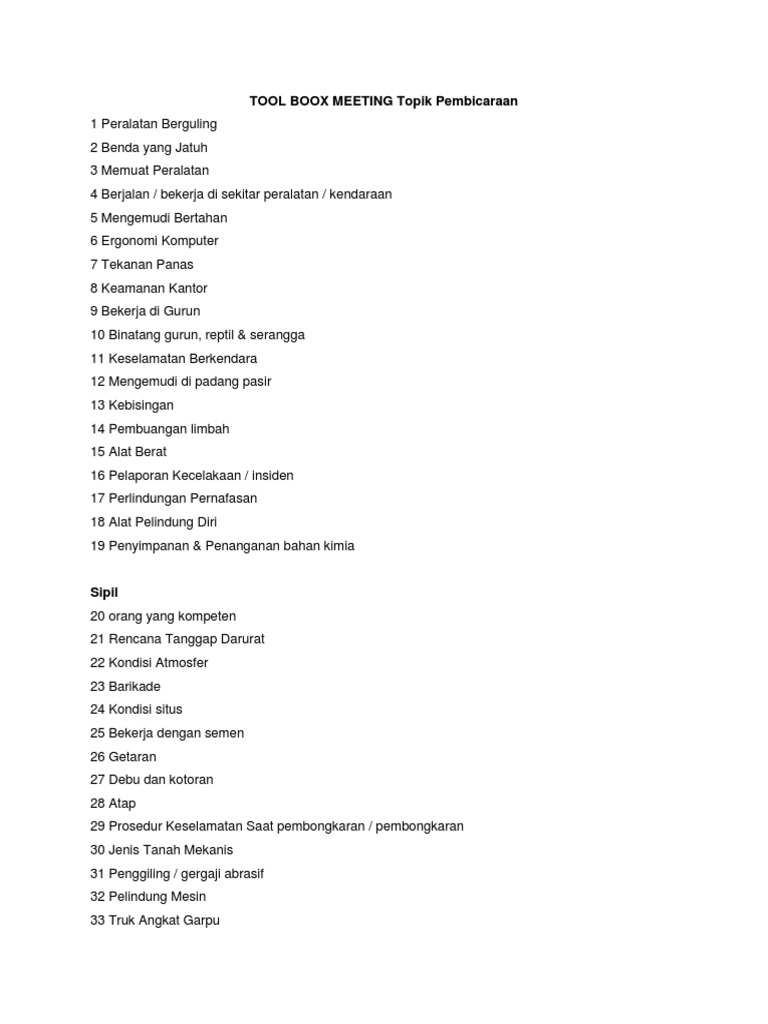 TOOL BOOX MEETING Topik Pembicaraan

1 Peralatan Berguling
2 Benda yang Jatuh
3 Memuat Peralatan
4 Berjalan / bekerja di sekitar peralatan / kendaraan
5 Mengemudi Bertahan
6 Ergonomi Komputer
7 Tekanan Panas
8 Keamanan Kantor
9 Bekerja di Gurun
10 Binatang gurun, reptil & serangga
11 Keselamatan Berkendara
12 Mengemudi di padang pasir
13 Kebisingan
14 Pembuangan limbah
15 Alat Berat
16 Pelaporan Kecelakaan / insiden
17 Perlindungan Pernafasan
18 Alat Pelindung Diri
19 Penyimpanan & Penanganan bahan kimia

Sipil
20 orang yang kompeten
21 Rencana Tanggap Darurat
22 Kondisi Atmosfer
23 Barikade
24 Kondisi situs
25 Bekerja dengan semen
26 Getaran
27 Debu dan kotoran
28 Atap
29 Prosedur Keselamatan Saat pembongkaran / pembongkaran
30 Jenis Tanah Mekanis
31 Penggiling / gergaji abrasif
32 Pelindung Mesin
33 Truk Angkat Garpu